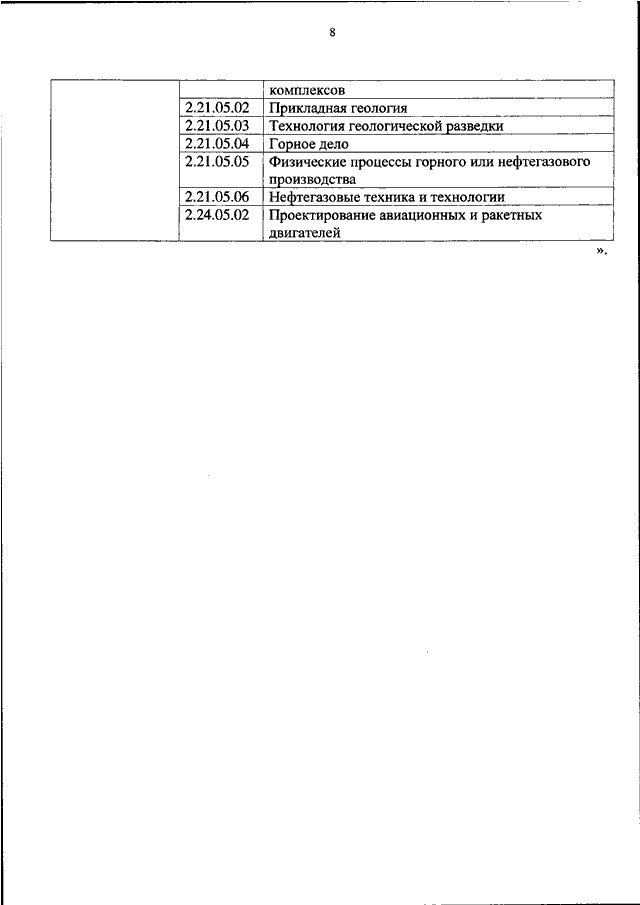 8

| | | |
|---|---|---|
| | | комплексов |
| | 2.21.05.02 | Прикладная геология |
| | 2.21.05.03 | Технология геологической разведки |
| | 2.21.05.04 | Горное дело |
| | 2.21.05.05 | Физические процессы горного или нефтегазового производства |
| | 2.21.05.06 | Нефтегазовые техника и технологии |
| | 2.24.05.02 | Проектирование авиационных и ракетных двигателей |

».